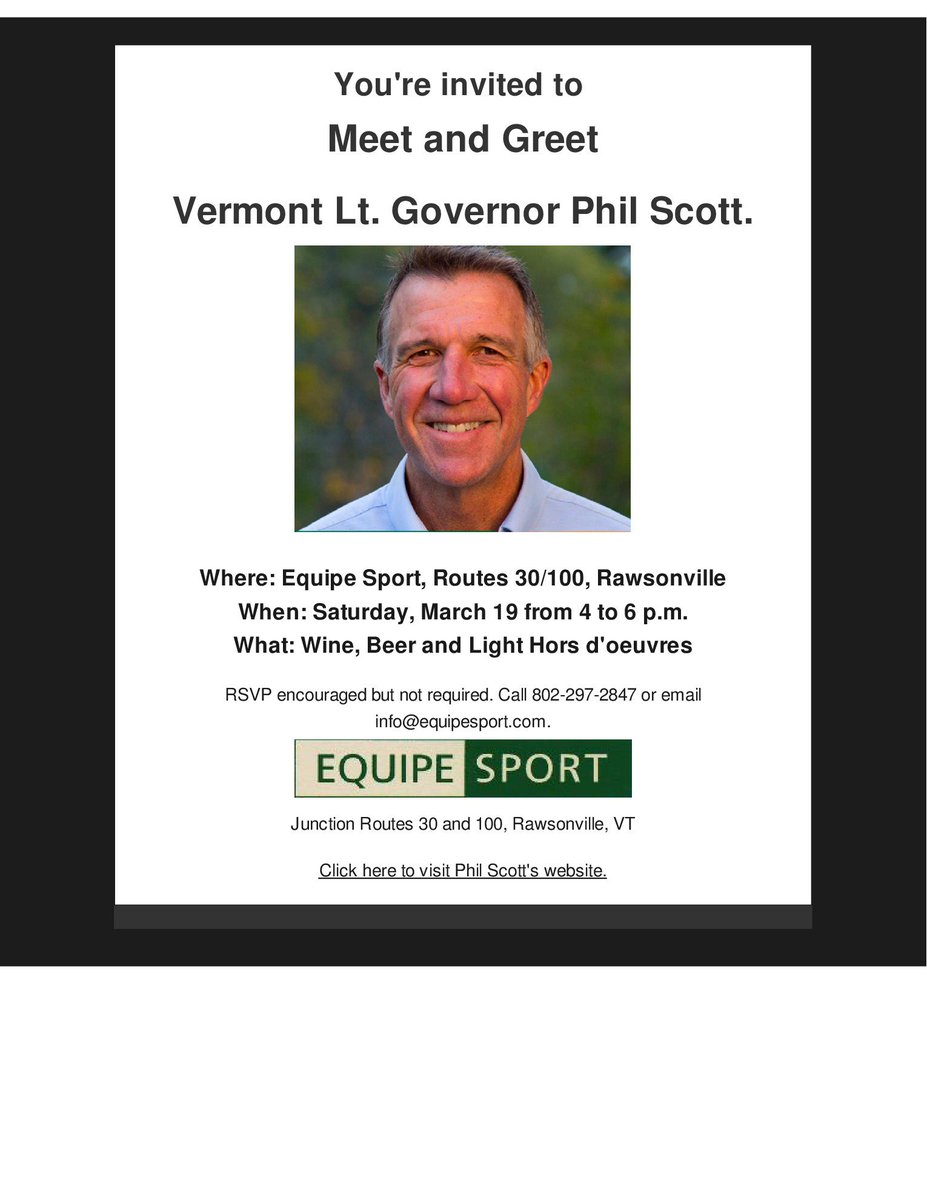 You're invited to

Meet and Greet

Vermont Lt. Governor Phil Scott.

Where: Equipe Sport, Routes 30/100, Rawsonville
When: Saturday, March 19 from 4 to 6 p.m.
What: Wine, Beer and Light Hors d'oeuvres

RSVP encouraged but not required. Call 802-297-2847 or email info@equipesport.com.

EQUIPE SPORT

Junction Routes 30 and 100, Rawsonville, VT

Click here to visit Phil Scott's website.